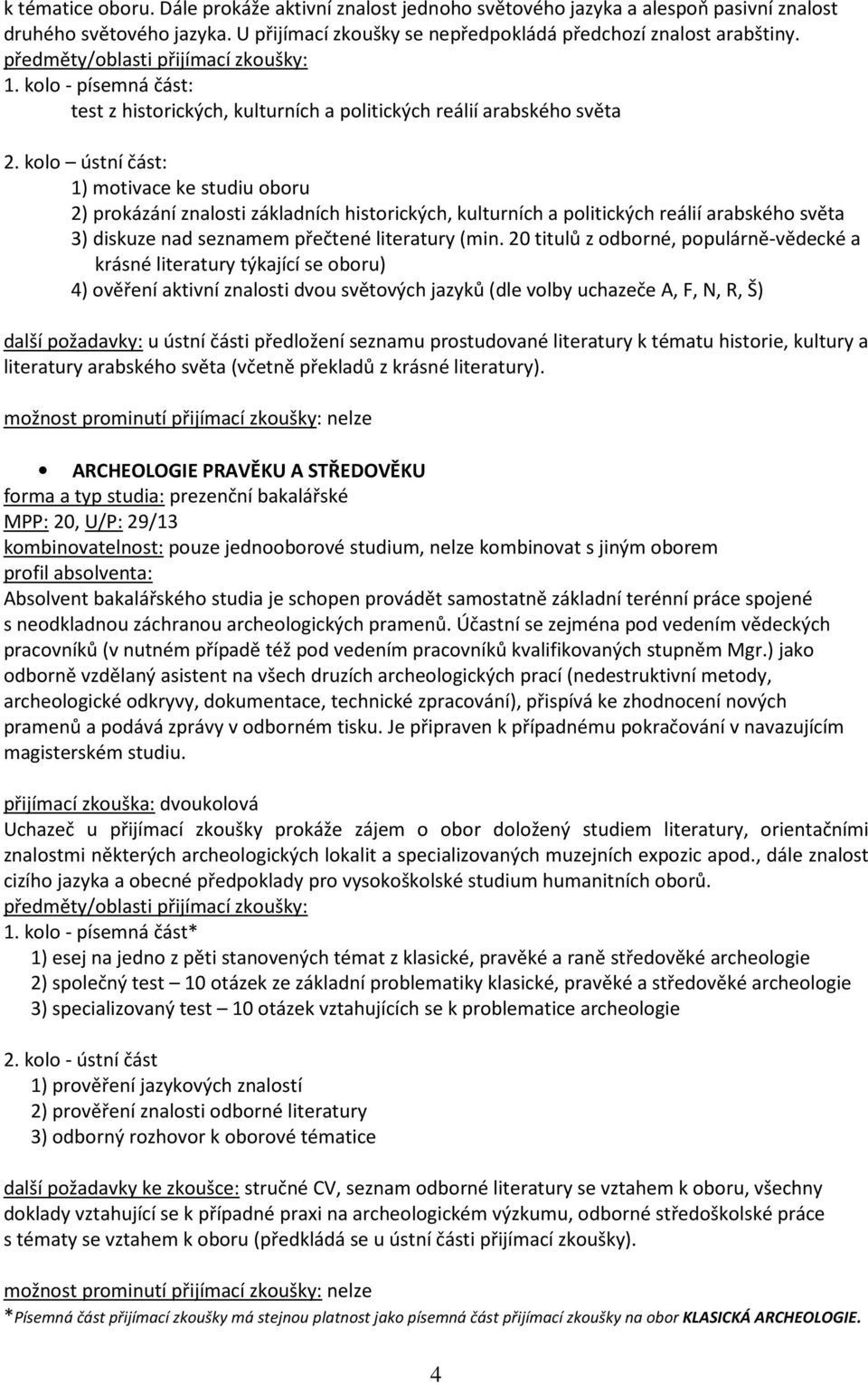 k tématice oboru. Dále prokáže aktivní znalost jednoho světového jazyka a alespoň pasivní znalost druhého světového jazyka. U přijímací zkoušky se nepředpokládá předchozí znalost arabštiny.
předměty/oblasti přijímací zkoušky:
1. kolo - písemná část:
test z historických, kulturních a politických reálií arabského světa

2. kolo – ústní část:
1) motivace ke studiu oboru
2) prokázání znalosti základních historických, kulturních a politických reálií arabského světa
3) diskuze nad seznamem přečtené literatury (min. 20 titulů z odborné, populárně-vědecké a krásné literatury týkající se oboru)
4) ověření aktivní znalosti dvou světových jazyků (dle volby uchazeče A, F, N, R, Š)

další požadavky: u ústní části předložení seznamu prostudované literatury k tématu historie, kultury a literatury arabského světa (včetně překladů z krásné literatury).

možnost prominutí přijímací zkoušky: nelze

• ARCHEOLOGIE PRAVĚKU A STŘEDOVĚKU
forma a typ studia: prezenční bakalářské
MPP: 20, U/P: 29/13
kombinovatelnost: pouze jednooborové studium, nelze kombinovat s jiným oborem
profil absolventa:
Absolvent bakalářského studia je schopen provádět samostatně základní terénní práce spojené s neodkladnou záchranou archeologických pramenů. Účastní se zejména pod vedením vědeckých pracovníků (v nutném případě též pod vedením pracovníků kvalifikovaných stupněm Mgr.) jako odborně vzdělaný asistent na všech druzích archeologických prací (nedestruktivní metody, archeologické odkryvy, dokumentace, technické zpracování), přispívá ke zhodnocení nových pramenů a podává zprávy v odborném tisku. Je připraven k případnému pokračování v navazujícím magisterském studiu.

přijímací zkouška: dvoukolová
Uchazeč u přijímací zkoušky prokáže zájem o obor doložený studiem literatury, orientačními znalostmi některých archeologických lokalit a specializovaných muzejních expozic apod., dále znalost cizího jazyka a obecné předpoklady pro vysokoškolské studium humanitních oborů.
předměty/oblasti přijímací zkoušky:
1. kolo - písemná část*
1) esej na jedno z pěti stanovených témat z klasické, pravěké a raně středověké archeologie
2) společný test – 10 otázek ze základní problematiky klasické, pravěké a středověké archeologie
3) specializovaný test – 10 otázek vztahujících se k problematice archeologie

2. kolo - ústní část
1) prověření jazykových znalostí
2) prověření znalosti odborné literatury
3) odborný rozhovor k oborové tématice

další požadavky ke zkoušce: stručné CV, seznam odborné literatury se vztahem k oboru, všechny doklady vztahující se k případné praxi na archeologickém výzkumu, odborné středoškolské práce s tématy se vztahem k oboru (předkládá se u ústní části přijímací zkoušky).

možnost prominutí přijímací zkoušky: nelze
*Písemná část přijímací zkoušky má stejnou platnost jako písemná část přijímací zkoušky na obor KLASICKÁ ARCHEOLOGIE.

4